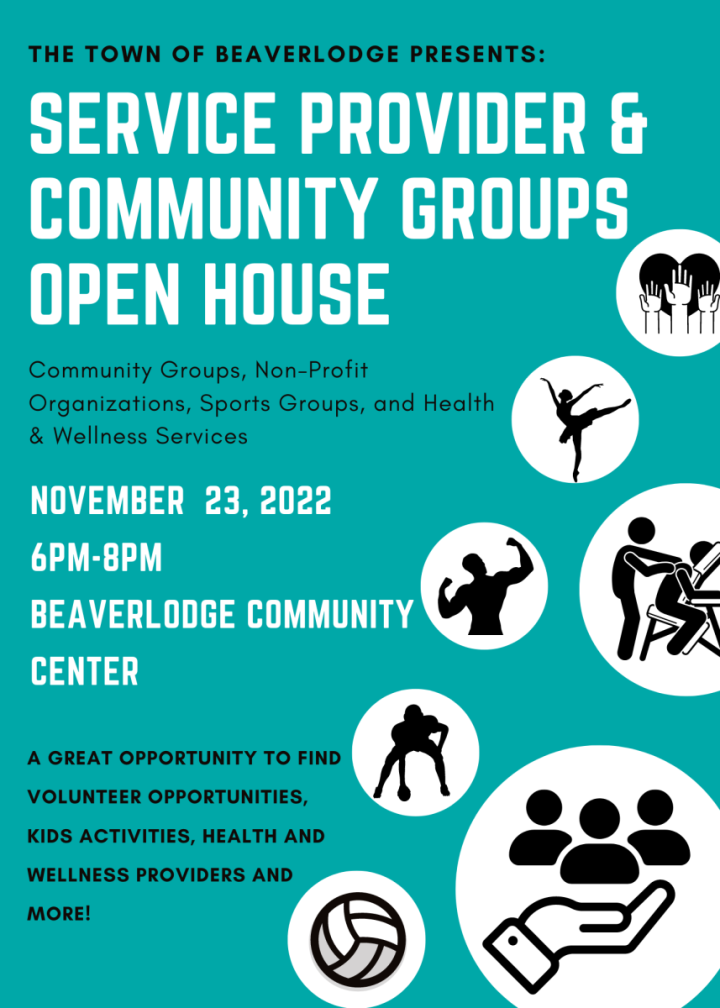 THE TOWN OF BEAVERLODGE PRESENTS:

SERVICE PROVIDER & COMMUNITY GROUPS OPEN HOUSE

Community Groups, Non-Profit Organizations, Sports Groups, and Health & Wellness Services

NOVEMBER 23, 2022
6PM-8PM
BEAVERLODGE COMMUNITY CENTER

A GREAT OPPORTUNITY TO FIND VOLUNTEER OPPORTUNITIES, KIDS ACTIVITIES, HEALTH AND WELLNESS PROVIDERS AND MORE!